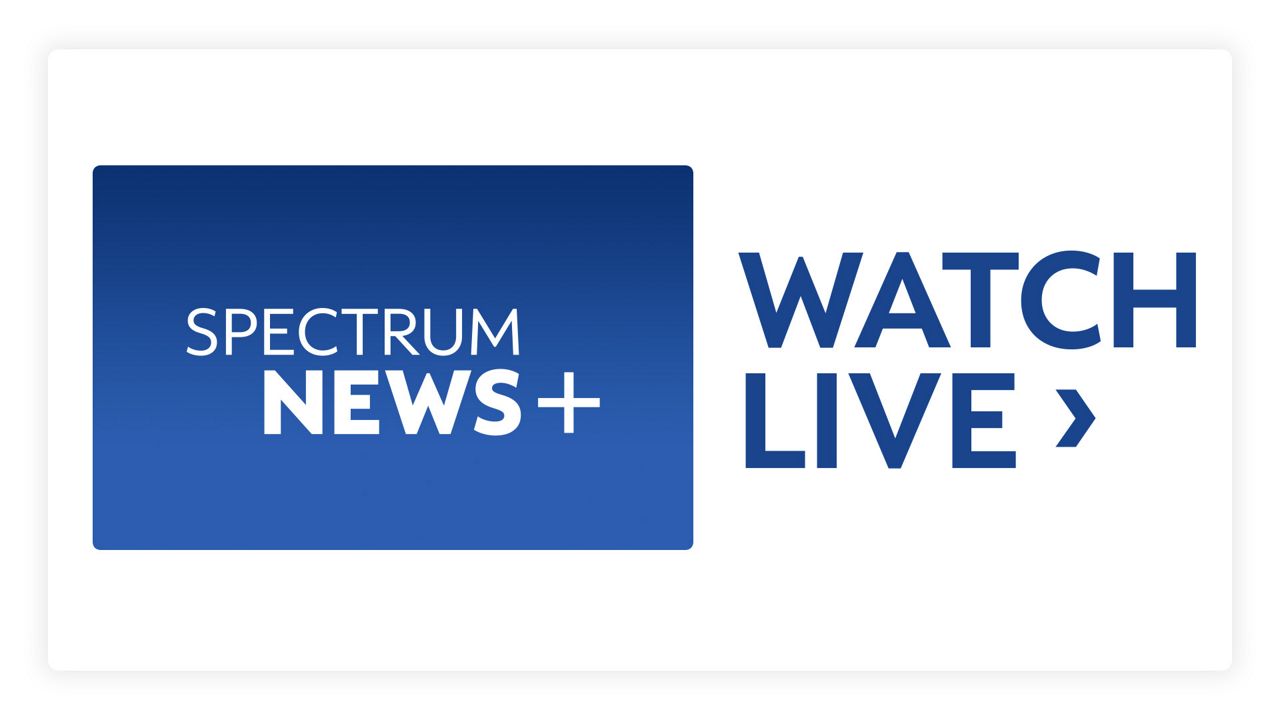 SPECTRUM
NEWS+

WATCH
LIVE ›